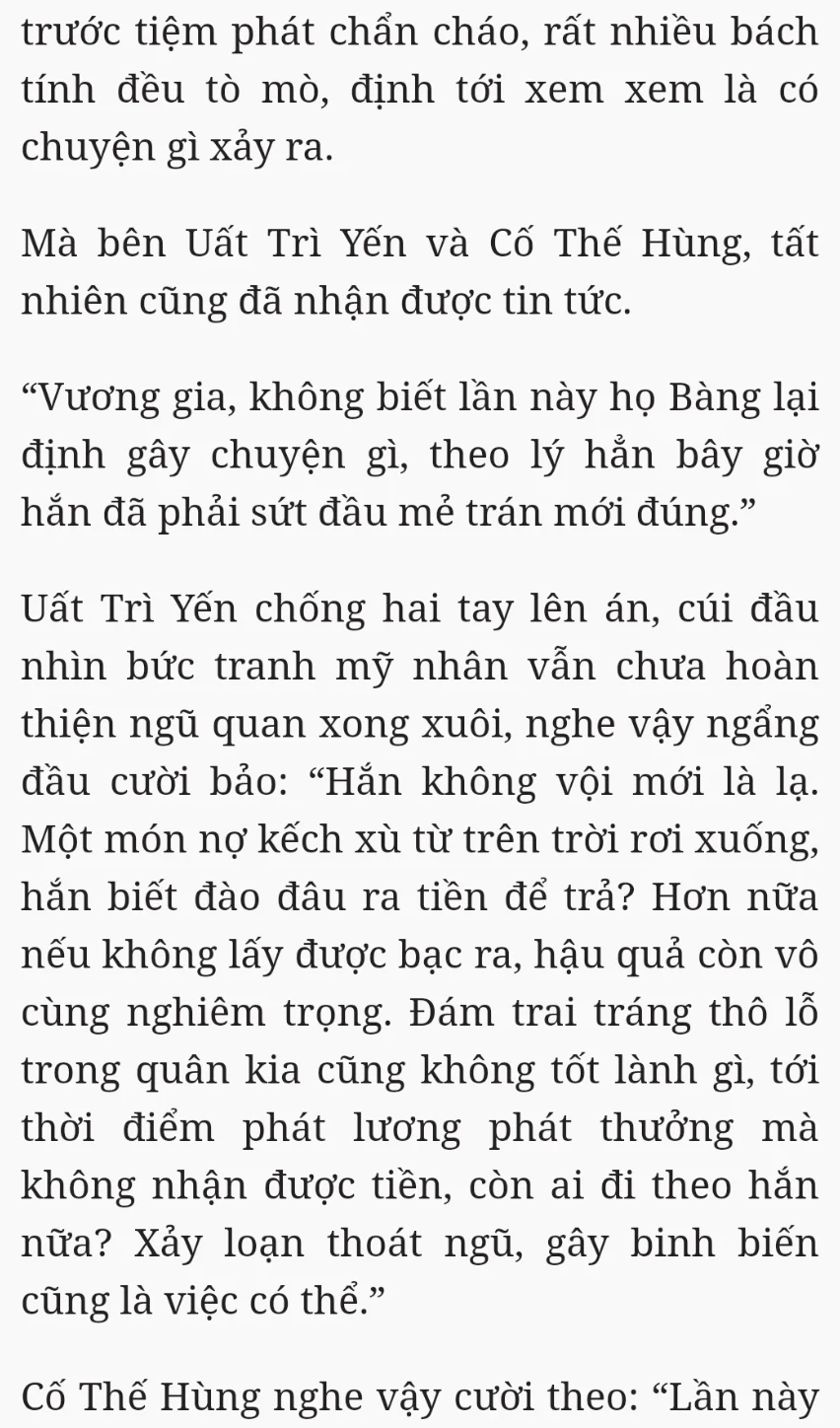 trước tiệm phát chẩn cháo, rất nhiều bách tính đều tò mò, định tới xem xem là có chuyện gì xảy ra.

Mà bên Uất Trì Yến và Cố Thế Hùng, tất nhiên cũng đã nhận được tin tức.

“Vương gia, không biết lần này họ Bàng lại định gây chuyện gì, theo lý hẳn bây giờ hắn đã phải sứt đầu mẻ trán mới đúng.”

Uất Trì Yến chống hai tay lên án, cúi đầu nhìn bức tranh mỹ nhân vẫn chưa hoàn thiện ngũ quan xong xuôi, nghe vậy ngẩng đầu cười bảo: “Hắn không vội mới là lạ. Một món nợ kếch xù từ trên trời rơi xuống, hắn biết đào đâu ra tiền để trả? Hơn nữa nếu không lấy được bạc ra, hậu quả còn vô cùng nghiêm trọng. Đám trai tráng thô lỗ trong quân kia cũng không tốt lành gì, tới thời điểm phát lương phát thưởng mà không nhận được tiền, còn ai đi theo hắn nữa? Xảy loạn thoát ngũ, gây binh biến cũng là việc có thể.”

Cố Thế Hùng nghe vậy cười theo: “Lần này